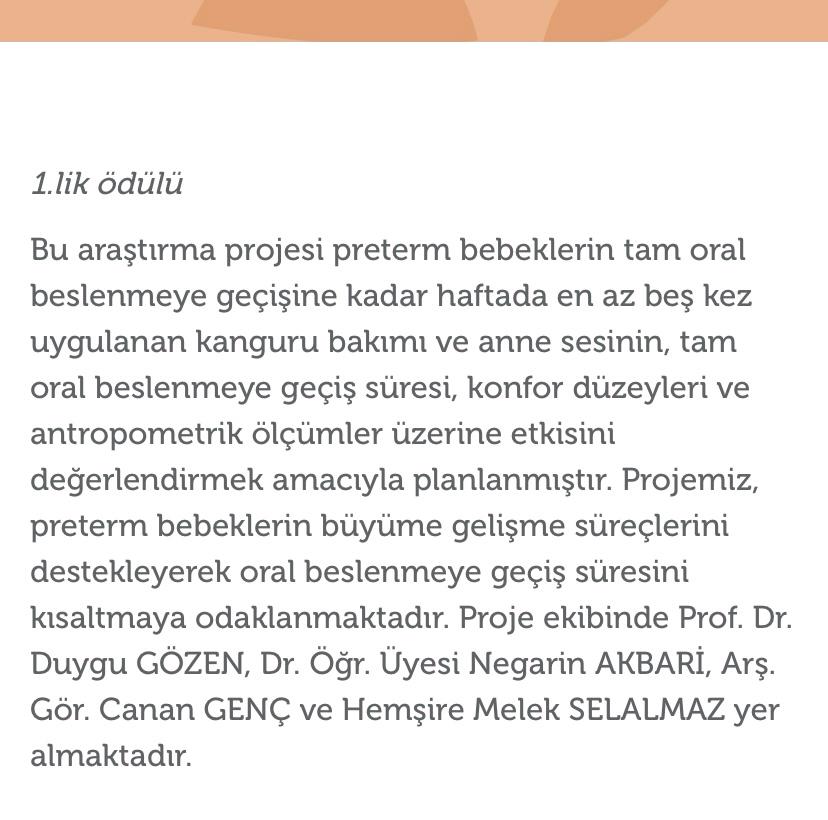 1.lik ödülü

Bu araştırma projesi preterm bebeklerin tam oral beslenmeye geçişine kadar haftada en az beş kez uygulanan kanguru bakımı ve anne sesinin, tam oral beslenmeye geçiş süresi, konfor düzeyleri ve antropometrik ölçümler üzerine etkisini değerlendirmek amacıyla planlanmıştır. Projemiz, preterm bebeklerin büyüme gelişme süreçlerini destekleyerek oral beslenmeye geçiş süresini kısaltmaya odaklanmaktadır. Proje ekibinde Prof. Dr. Duygu GÖZEN, Dr. Öğr. Üyesi Negarin AKBARİ, Arş. Gör. Canan GENÇ ve Hemşire Melek SELALMAZ yer almaktadır.